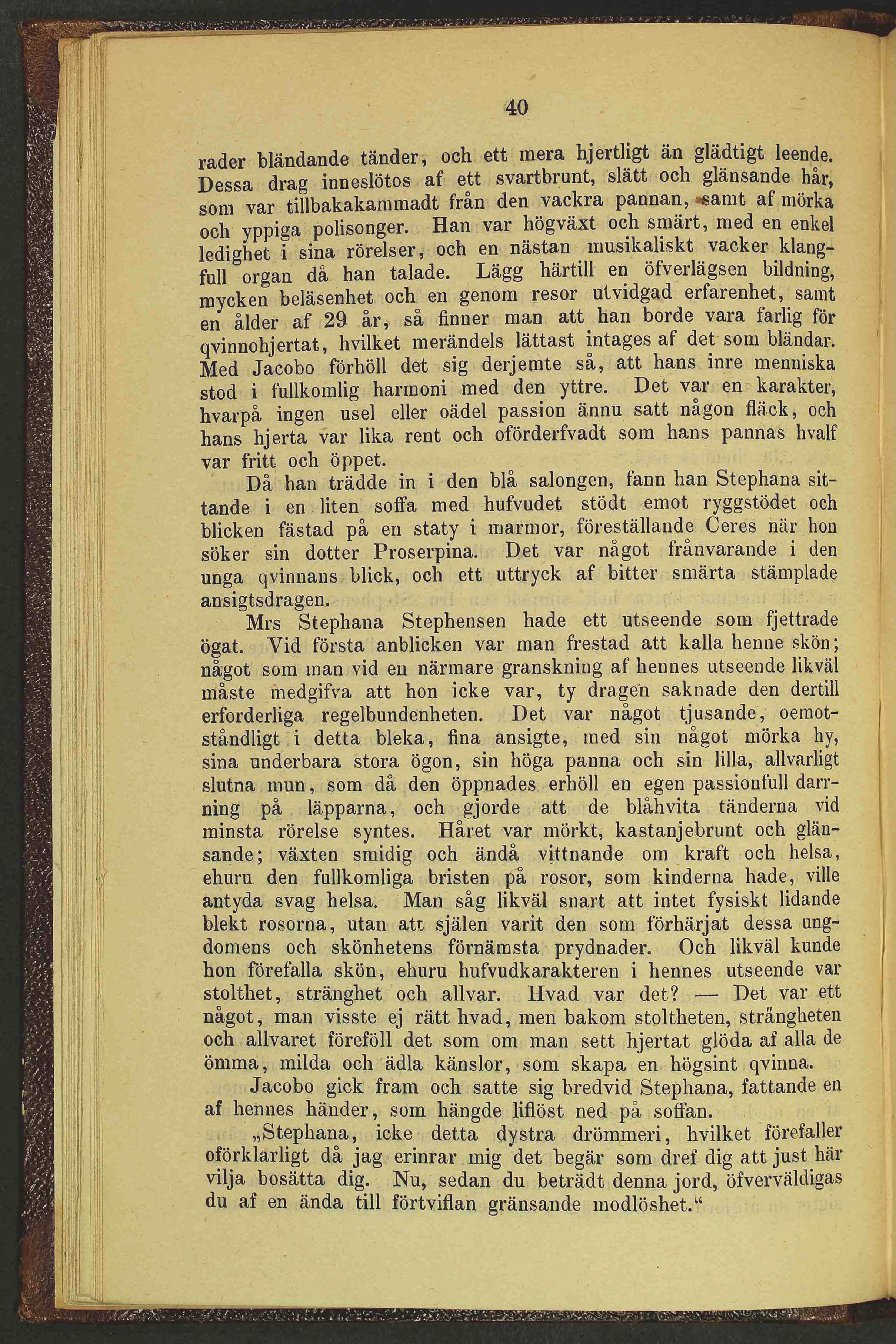 40

rader bländande tänder, och ett mera hjertligt än glädtigt leende. Dessa drag inneslötos af ett svartbrunt, slätt och glänsande hår, som var tillbakakammadt från den vackra pannan, samt af mörka och yppiga polisonger. Han var högväxt och smärt, med en enkel ledighet i sina rörelser, och en nästan musikaliskt vacker klangfull organ då han talade. Lägg härtill en öfverlägsen bildning, mycken beläsenhet och en genom resor utvidgad erfarenhet, samt en ålder af 29 år, så finner man att han borde vara farlig för qvinnohjertat, hvilket merändels lättast intages af det som bländar. Med Jacobo förhöll det sig derjemte så, att hans inre menniska stod i fullkomlig harmoni med den yttre. Det var en karakter, hvarpå ingen usel eller oädel passion ännu satt någon fläck, och hans hjerta var lika rent och oförderfvadt som hans pannas hvalf var fritt och öppet.

Då han trädde in i den blå salongen, fann han Stephana sittande i en liten soffa med hufvudet stödt emot ryggstödet och blicken fästad på en staty i marmor, föreställande Ceres när hon söker sin dotter Proserpina. Det var något frånvarande i den unga qvinnans blick, och ett uttryck af bitter smärta stämplade ansigtsdragen.

Mrs Stephana Stephensen hade ett utseende som fjettrade ögat. Vid första anblicken var man frestad att kalla henne skön; något som man vid en närmare granskning af hennes utseende likväl måste medgifva att hon icke var, ty dragen saknade den dertill erforderliga regelbundenheten. Det var något tjusande, oemotståndligt i detta bleka, fina ansigte, med sin något mörka hy, sina underbara stora ögon, sin höga panna och sin lilla, allvarligt slutna mun, som då den öppnades erhöll en egen passionfull darrning på läpparna, och gjorde att de blåhvita tänderna vid minsta rörelse syntes. Håret var mörkt, kastanjebrunt och glänsande; växten smidig och ändå vittnande om kraft och helsa, ehuru den fullkomliga bristen på rosor, som kinderna hade, ville antyda svag helsa. Man såg likväl snart att intet fysiskt lidande blekt rosorna, utan att själen varit den som förhärjat dessa ungdomens och skönhetens förnämsta prydnader. Och likväl kunde hon förefalla skön, ehuru hufvudkarakteren i hennes utseende var stolthet, stränghet och allvar. Hvad var det? — Det var ett något, man visste ej rätt hvad, men bakom stoltheten, strängheten och allvaret föreföll det som om man sett hjertat glöda af alla de ömma, milda och ädla känslor, som skapa en högsint qvinna.

Jacobo gick fram och satte sig bredvid Stephana, fattande en af hennes händer, som hängde liflöst ned på soffan.

„Stephana, icke detta dystra drömmeri, hvilket förefaller oförklarligt då jag erinrar mig det begär som dref dig att just här vilja bosätta dig. Nu, sedan du beträdt denna jord, öfverväldigas du af en ända till förtviflan gränsande modlöshet.“